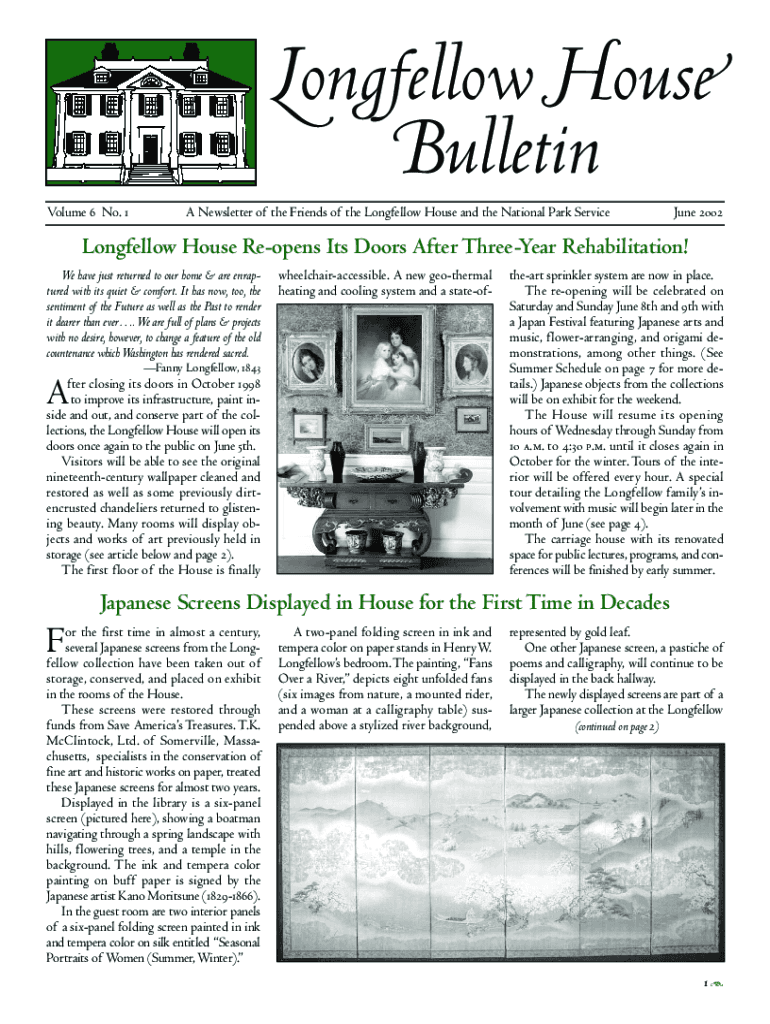 Longfellow House Bulletin

Volume 6 No. 1

A Newsletter of the Friends of the Longfellow House and the National Park Service

June 2002

Longfellow House Re-opens Its Doors After Three-Year Rehabilitation!

We have just returned to our home & are enraptured with its quiet & comfort. It has now, too, the sentiment of the Future as well as the Past to render it dearer than ever.... We are full of plans & projects with no desire, however, to change a feature of the old countenance which Washington has rendered sacred.
—Fanny Longfellow, 1843

After closing its doors in October 1998 to improve its infrastructure, paint inside and out, and conserve part of the collections, the Longfellow House will open its doors once again to the public on June 5th.

Visitors will be able to see the original nineteenth-century wallpaper cleaned and restored as well as some previously dirt-encrusted chandeliers returned to glistening beauty. Many rooms will display objects and works of art previously held in storage (see article below and page 2).

The first floor of the House is finally wheelchair-accessible. A new geo-thermal heating and cooling system and a state-of-the-art sprinkler system are now in place.

The re-opening will be celebrated on Saturday and Sunday June 8th and 9th with a Japan Festival featuring Japanese arts and music, flower-arranging, and origami demonstrations, among other things. (See Summer Schedule on page 7 for more details.) Japanese objects from the collections will be on exhibit for the weekend.

The House will resume its opening hours of Wednesday through Sunday from 10 A.M. to 4:30 P.M. until it closes again in October for the winter. Tours of the interior will be offered every hour. A special tour detailing the Longfellow family's involvement with music will begin later in the month of June (see page 4).

The carriage house with its renovated space for public lectures, programs, and conferences will be finished by early summer.

Japanese Screens Displayed in House for the First Time in Decades

For the first time in almost a century, several Japanese screens from the Longfellow collection have been taken out of storage, conserved, and placed on exhibit in the rooms of the House.

These screens were restored through funds from Save America's Treasures. T.K. McClintock, Ltd. of Somerville, Massachusetts, specialists in the conservation of fine art and historic works on paper, treated these Japanese screens for almost two years.

Displayed in the library is a six-panel screen (pictured here), showing a boatman navigating through a spring landscape with hills, flowering trees, and a temple in the background. The ink and tempera color painting on buff paper is signed by the Japanese artist Kano Moritsune (1829-1866).

In the guest room are two interior panels of a six-panel folding screen painted in ink and tempera color on silk entitled "Seasonal Portraits of Women (Summer, Winter)."

A two-panel folding screen in ink and tempera color on paper stands in Henry W. Longfellow's bedroom. The painting, "Fans Over a River," depicts eight unfolded fans (six images from nature, a mounted rider, and a woman at a calligraphy table) suspended above a stylized river background, represented by gold leaf.

One other Japanese screen, a pastiche of poems and calligraphy, will continue to be displayed in the back hallway.

The newly displayed screens are part of a larger Japanese collection at the Longfellow
(continued on page 2)

1